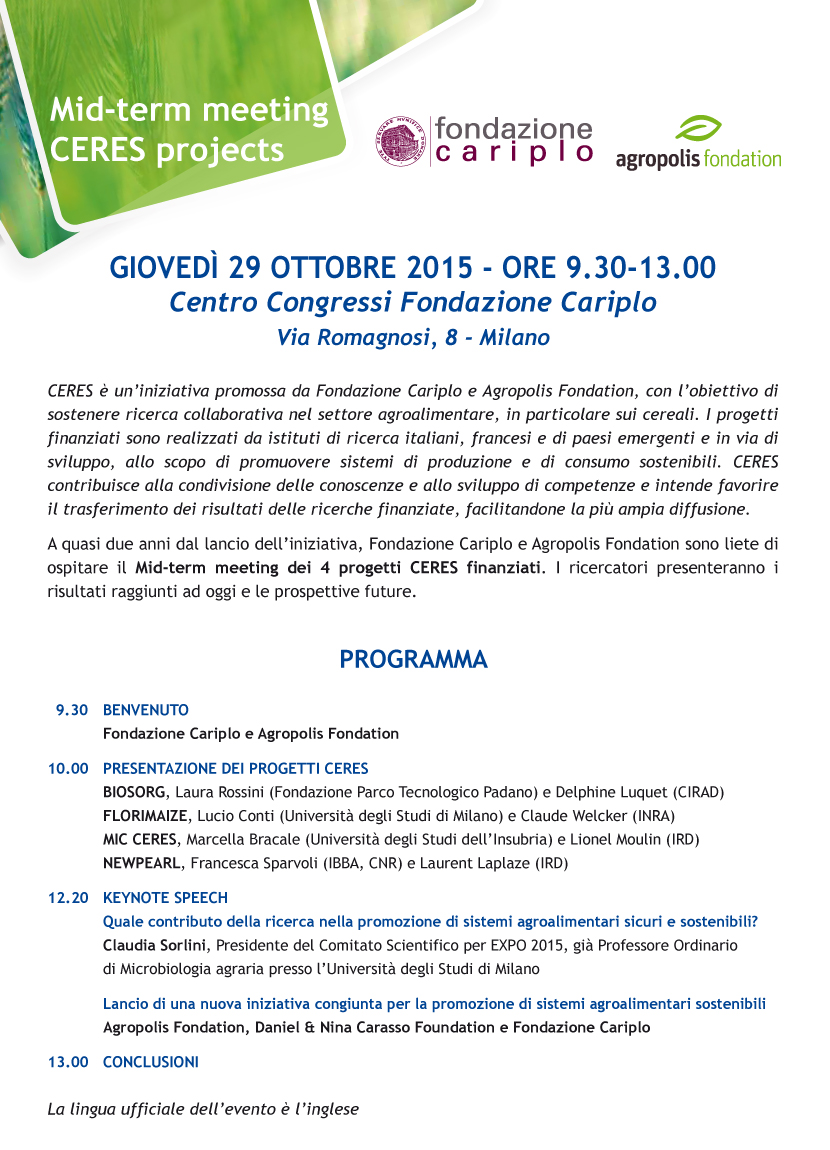 Mid-term meeting CERES projects

fondazione cariplo

agropolis fondation

GIOVEDÌ 29 OTTOBRE 2015 - ORE 9.30-13.00
Centro Congressi Fondazione Cariplo
Via Romagnosi, 8 - Milano

CERES è un'iniziativa promossa da Fondazione Cariplo e Agropolis Fondation, con l'obiettivo di sostenere ricerca collaborativa nel settore agroalimentare, in particolare sui cereali. I progetti finanziati sono realizzati da istituti di ricerca italiani, francesi e di paesi emergenti e in via di sviluppo, allo scopo di promuovere sistemi di produzione e di consumo sostenibili. CERES contribuisce alla condivisione delle conoscenze e allo sviluppo di competenze e intende favorire il trasferimento dei risultati delle ricerche finanziate, facilitandone la più ampia diffusione.

A quasi due anni dal lancio dell'iniziativa, Fondazione Cariplo e Agropolis Fondation sono liete di ospitare il Mid-term meeting dei 4 progetti CERES finanziati. I ricercatori presenteranno i risultati raggiunti ad oggi e le prospettive future.

PROGRAMMA

9.30 BENVENUTO
Fondazione Cariplo e Agropolis Fondation

10.00 PRESENTAZIONE DEI PROGETTI CERES
BIOSORG, Laura Rossini (Fondazione Parco Tecnologico Padano) e Delphine Luquet (CIRAD)
FLORIMAIZE, Lucio Conti (Università degli Studi di Milano) e Claude Welcker (INRA)
MIC CERES, Marcella Bracale (Università degli Studi dell'Insubria) e Lionel Moulin (IRD)
NEWPEARL, Francesca Sparvoli (IBBA, CNR) e Laurent Laplaze (IRD)

12.20 KEYNOTE SPEECH
Quale contributo della ricerca nella promozione di sistemi agroalimentari sicuri e sostenibili?
Claudia Sorlini, Presidente del Comitato Scientifico per EXPO 2015, già Professore Ordinario di Microbiologia agraria presso l'Università degli Studi di Milano

Lancio di una nuova iniziativa congiunta per la promozione di sistemi agroalimentari sostenibili
Agropolis Fondation, Daniel & Nina Carasso Foundation e Fondazione Cariplo

13.00 CONCLUSIONI

La lingua ufficiale dell'evento è l'inglese